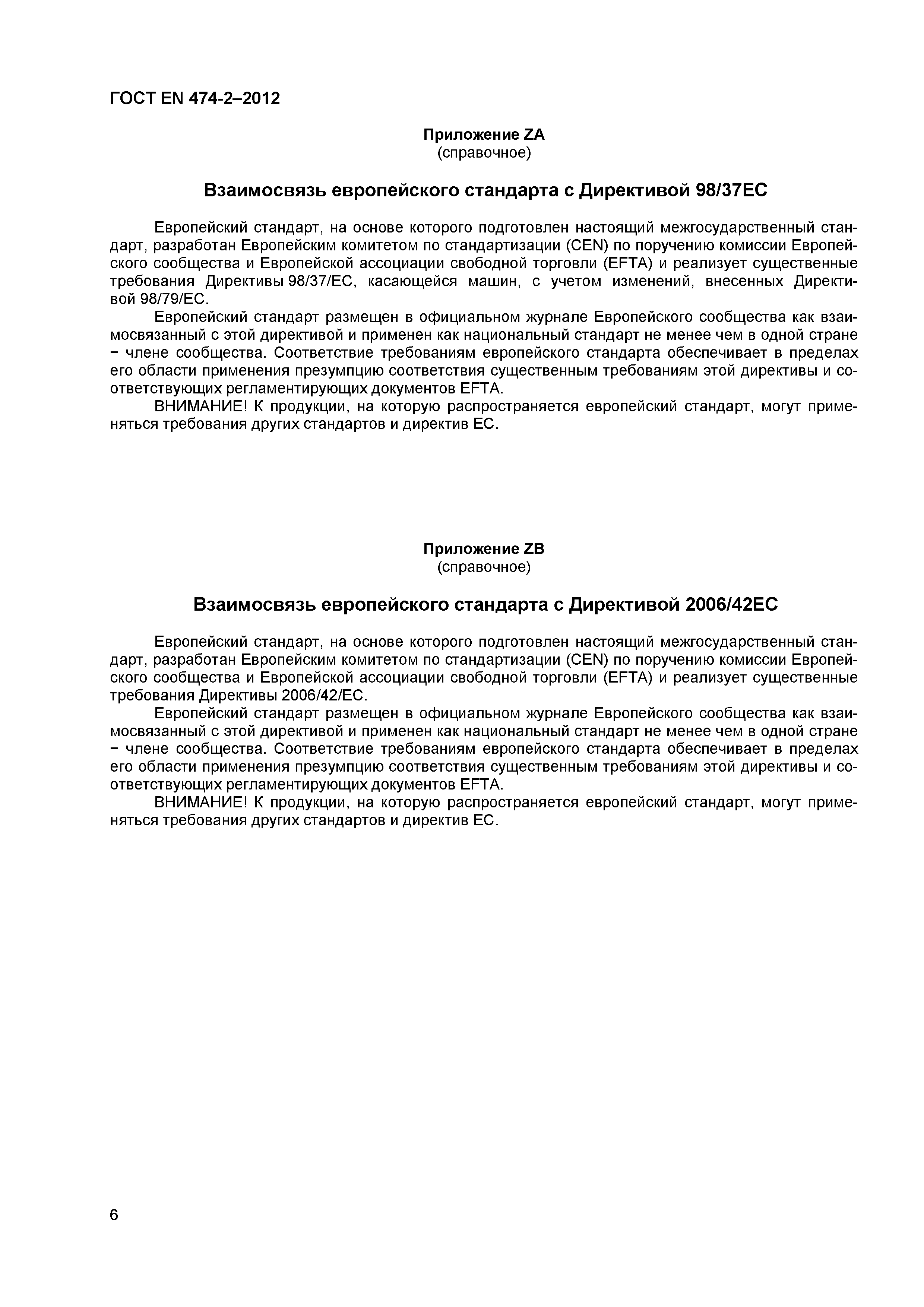 ГОСТ EN 474-2–2012

Приложение ZA
(справочное)

Взаимосвязь европейского стандарта с Директивой 98/37ЕС

Европейский стандарт, на основе которого подготовлен настоящий межгосударственный стандарт, разработан Европейским комитетом по стандартизации (CEN) по поручению комиссии Европейского сообщества и Европейской ассоциации свободной торговли (EFTA) и реализует существенные требования Директивы 98/37/ЕС, касающейся машин, с учетом изменений, внесенных Директивой 98/79/ЕС.

Европейский стандарт размещен в официальном журнале Европейского сообщества как взаимосвязанный с этой директивой и применен как национальный стандарт не менее чем в одной стране − члене сообщества. Соответствие требованиям европейского стандарта обеспечивает в пределах его области применения презумпцию соответствия существенным требованиям этой директивы и соответствующих регламентирующих документов EFTA.

ВНИМАНИЕ! К продукции, на которую распространяется европейский стандарт, могут применяться требования других стандартов и директив ЕС.

Приложение ZB
(справочное)

Взаимосвязь европейского стандарта с Директивой 2006/42ЕС

Европейский стандарт, на основе которого подготовлен настоящий межгосударственный стандарт, разработан Европейским комитетом по стандартизации (CEN) по поручению комиссии Европейского сообщества и Европейской ассоциации свободной торговли (EFTA) и реализует существенные требования Директивы 2006/42/ЕС.

Европейский стандарт размещен в официальном журнале Европейского сообщества как взаимосвязанный с этой директивой и применен как национальный стандарт не менее чем в одной стране − члене сообщества. Соответствие требованиям европейского стандарта обеспечивает в пределах его области применения презумпцию соответствия существенным требованиям этой директивы и соответствующих регламентирующих документов EFTA.

ВНИМАНИЕ! К продукции, на которую распространяется европейский стандарт, могут применяться требования других стандартов и директив ЕС.

6